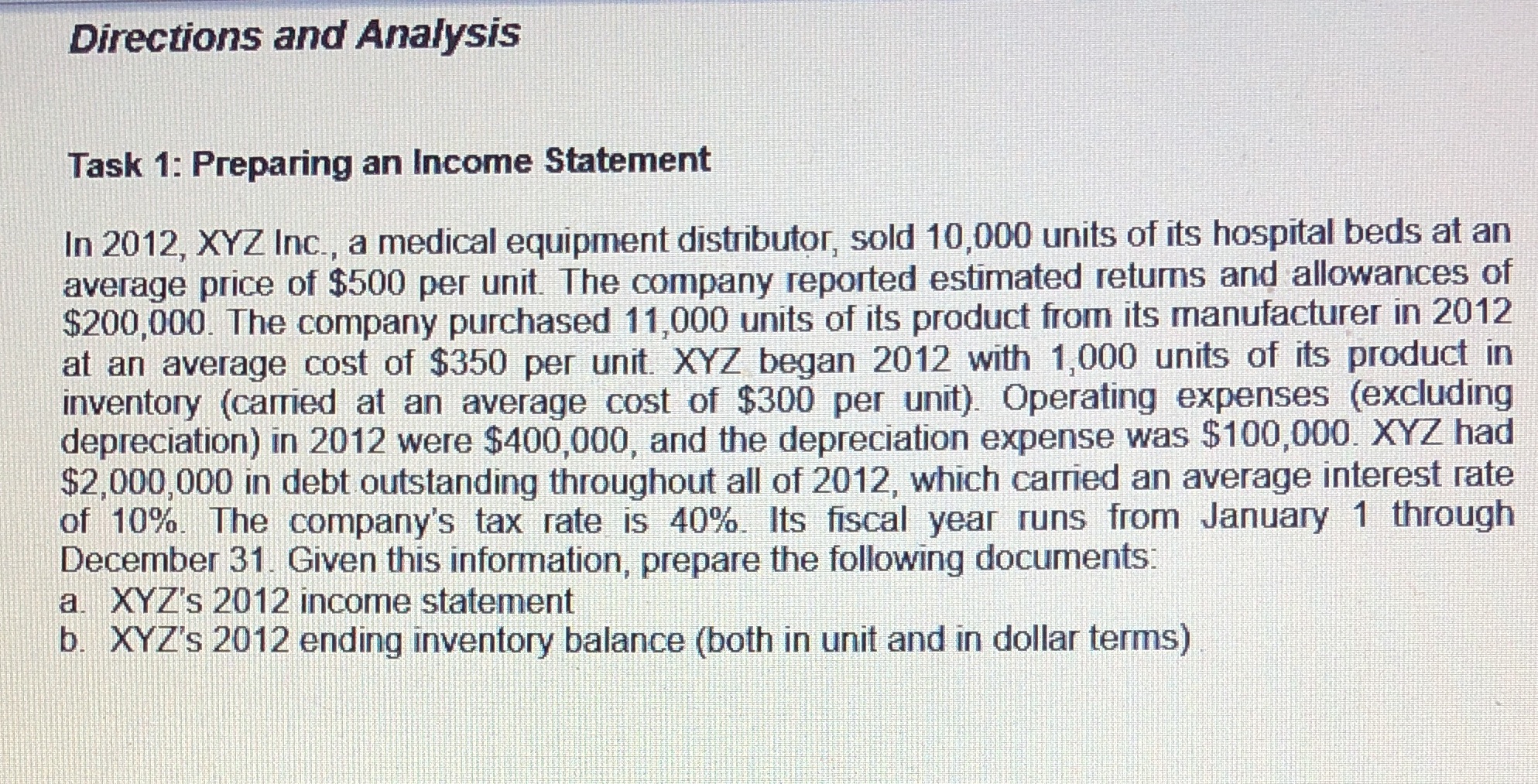 Directions and Analysis

Task 1: Preparing an Income Statement

In 2012, XYZ Inc., a medical equipment distributor, sold 10,000 units of its hospital beds at an average price of \$500 per unit. The company reported estimated returns and allowances of \$200,000. The company purchased 11,000 units of its product from its manufacturer in 2012 at an average cost of \$350 per unit. XYZ began 2012 with 1,000 units of its product in inventory (carried at an average cost of \$300 per unit). Operating expenses (excluding depreciation) in 2012 were \$400,000, and the depreciation expense was \$100,000. XYZ had \$2,000,000 in debt outstanding throughout all of 2012, which carried an average interest rate of 10%. The company's tax rate is 40%. Its fiscal year runs from January 1 through December 31. Given this information, prepare the following documents:
a. XYZ's 2012 income statement
b. XYZ's 2012 ending inventory balance (both in unit and in dollar terms)